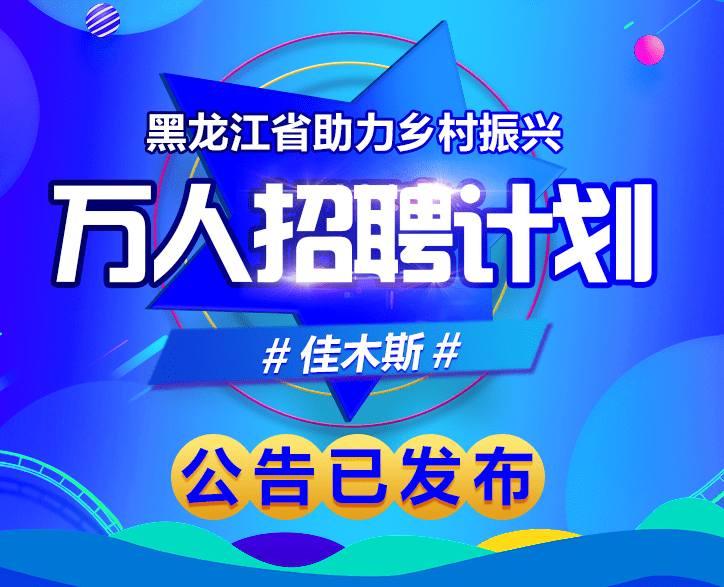 黑龙江省助力乡村振兴

万人招聘计划

# 佳木斯 #

公告已发布